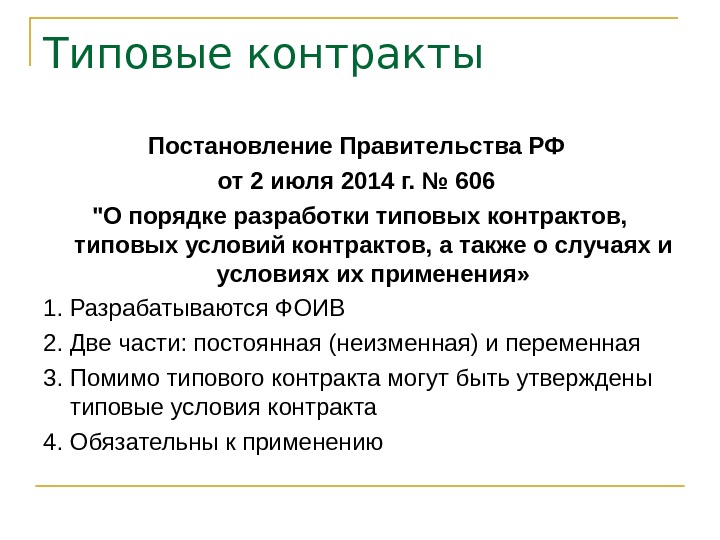 Типовые контракты

Постановление Правительства РФ
от 2 июля 2014 г. № 606
"О порядке разработки типовых контрактов, типовых условий контрактов, а также о случаях и условиях их применения»

1. Разрабатываются ФОИВ
2. Две части: постоянная (неизменная) и переменная
3. Помимо типового контракта могут быть утверждены типовые условия контракта
4. Обязательны к применению